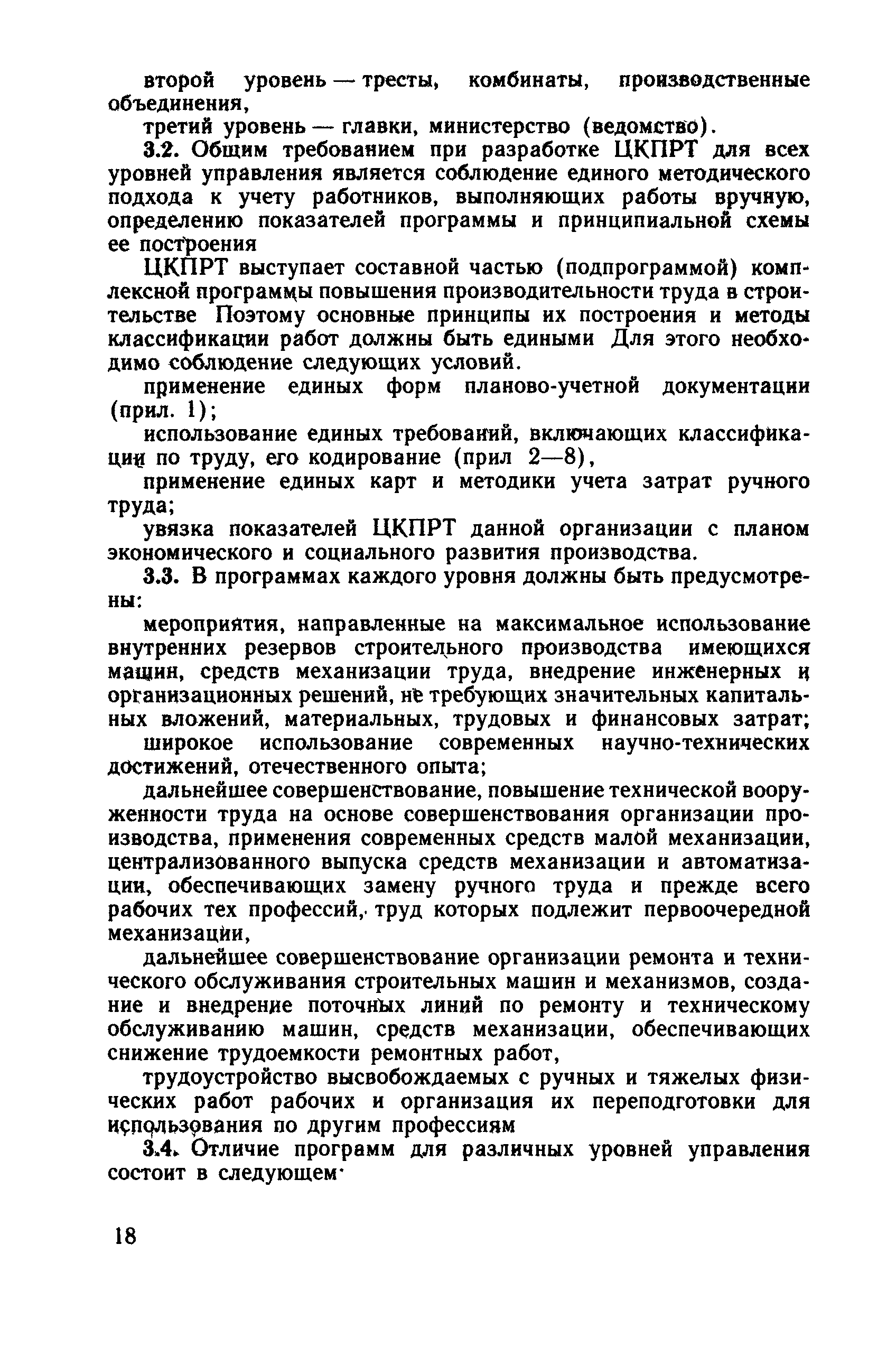 второй уровень — тресты, комбинаты, производственные объединения,

третий уровень — главки, министерство (ведомство).

3.2. Общим требованием при разработке ЦКПРТ для всех уровней управления является соблюдение единого методического подхода к учету работников, выполняющих работы вручную, определению показателей программы и принципиальной схемы ее построения

ЦКПРТ выступает составной частью (подпрограммой) комплексной программы повышения производительности труда в строительстве Поэтому основные принципы их построения и методы классификации работ должны быть едиными Для этого необходимо соблюдение следующих условий.

применение единых форм планово-учетной документации (прил. 1);

использование единых требований, включающих классификации по труду, его кодирование (прил 2—8),

применение единых карт и методики учета затрат ручного труда;

увязка показателей ЦКПРТ данной организации с планом экономического и социального развития производства.

3.3. В программах каждого уровня должны быть предусмотрены:

мероприятия, направленные на максимальное использование внутренних резервов строительного производства имеющихся машин, средств механизации труда, внедрение инженерных и организационных решений, не требующих значительных капитальных вложений, материальных, трудовых и финансовых затрат;

широкое использование современных научно-технических достижений, отечественного опыта;

дальнейшее совершенствование, повышение технической вооруженности труда на основе совершенствования организации производства, применения современных средств малой механизации, централизованного выпуска средств механизации и автоматизации, обеспечивающих замену ручного труда и прежде всего рабочих тех профессий, труд которых подлежит первоочередной механизации,

дальнейшее совершенствование организации ремонта и технического обслуживания строительных машин и механизмов, создание и внедрение поточных линий по ремонту и техническому обслуживанию машин, средств механизации, обеспечивающих снижение трудоемкости ремонтных работ,

трудоустройство высвобождаемых с ручных и тяжелых физических работ рабочих и организация их переподготовки для использования по другим профессиям

3.4. Отличие программ для различных уровней управления состоит в следующем·

18